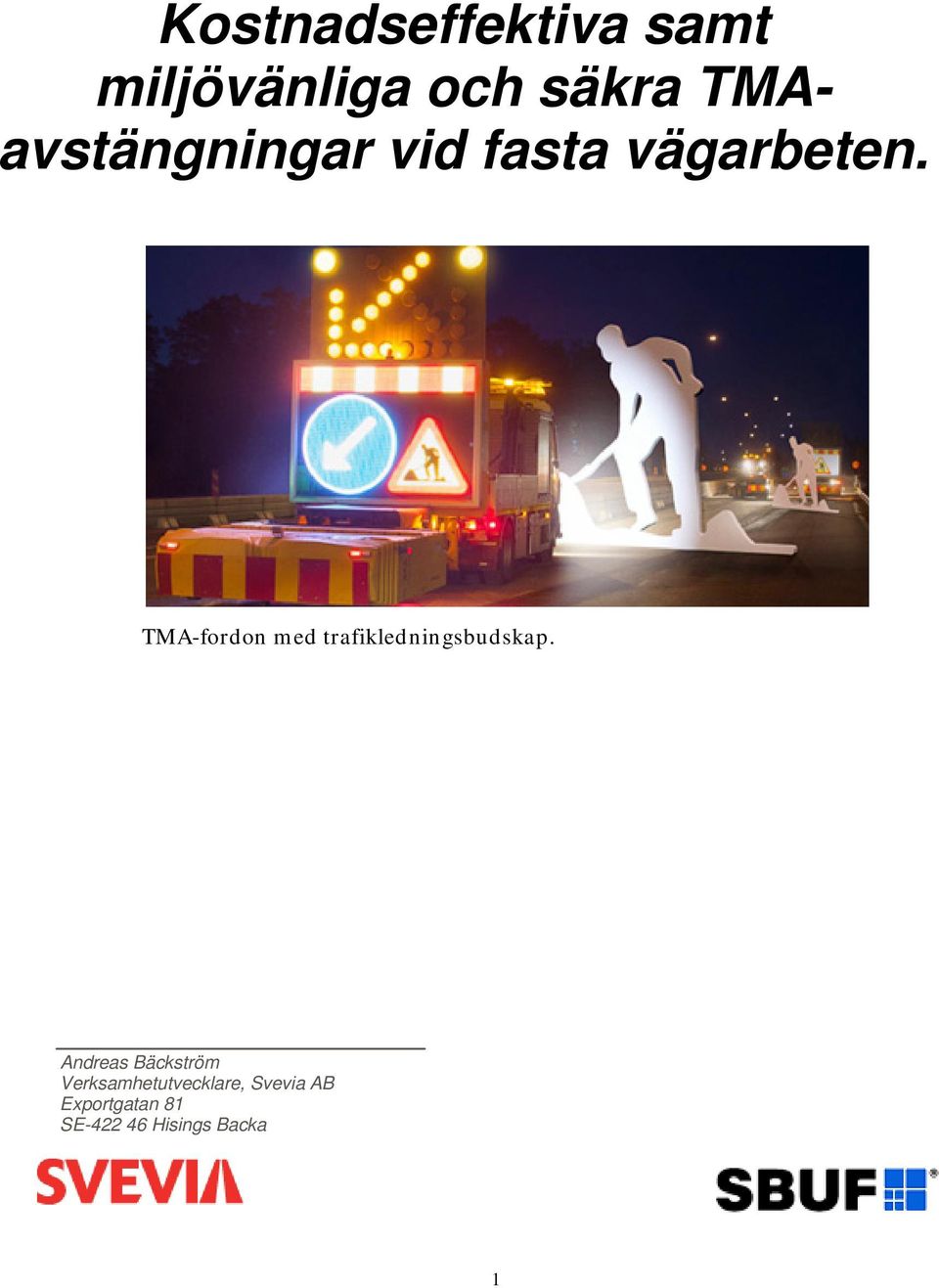 Kostnadseffektiva samt miljövänliga och säkra TMA-avstängningar vid fasta vägarbeten.

TMA-fordon med trafikledningsbudskap.

Andreas Bäckström
Verksamhetutvecklare, Svevia AB
Exportgatan 81
SE-422 46 Hisings Backa

SVEVIA

SBUF

1